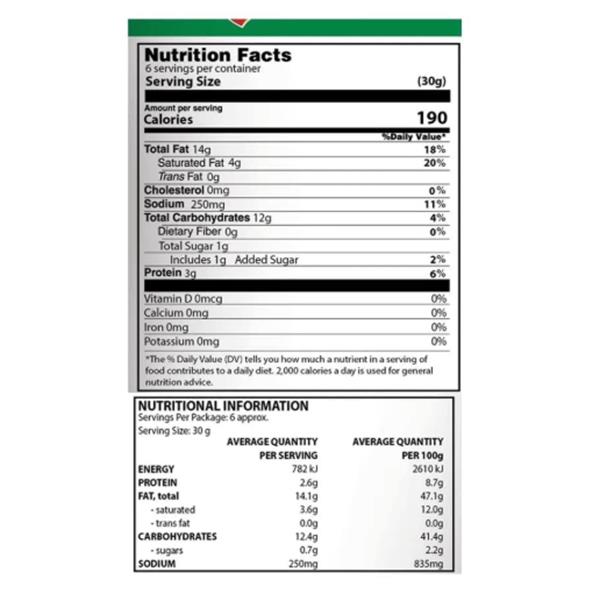 Nutrition Facts
6 servings per container
Serving Size (30g)

Amount per serving
Calories 190

%Daily Value*

Total Fat 14g 18%
Saturated Fat 4g 20%
Trans Fat 0g
Cholesterol 0mg 0%
Sodium 250mg 11%
Total Carbohydrates 12g 4%
Dietary Fiber 0g 0%
Total Sugar 1g
Includes 1g Added Sugar 2%
Protein 3g 6%

Vitamin D 0mcg 0%
Calcium 0mg 0%
Iron 0mg 0%
Potassium 0mg 0%

*The % Daily Value (DV) tells you how much a nutrient in a serving of food contributes to a daily diet. 2,000 calories a day is used for general nutrition advice.

NUTRITIONAL INFORMATION
Servings Per Package: 6 approx.
Serving Size: 30 g

| | AVERAGE QUANTITY PER SERVING | AVERAGE QUANTITY PER 100g |
|---|---|---|
| ENERGY | 782 kJ | 2610 kJ |
| PROTEIN | 2.6g | 8.7g |
| FAT, total | 14.1g | 47.1g |
| - saturated | 3.6g | 12.0g |
| - trans fat | 0.0g | 0.0g |
| CARBOHYDRATES | 12.4g | 41.4g |
| - sugars | 0.7g | 2.2g |
| SODIUM | 250mg | 835mg |